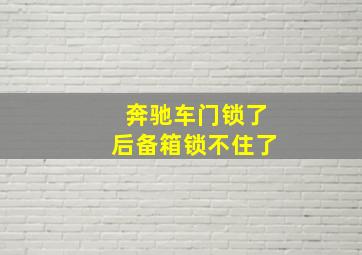 奔驰车门锁了
后备箱锁不住了